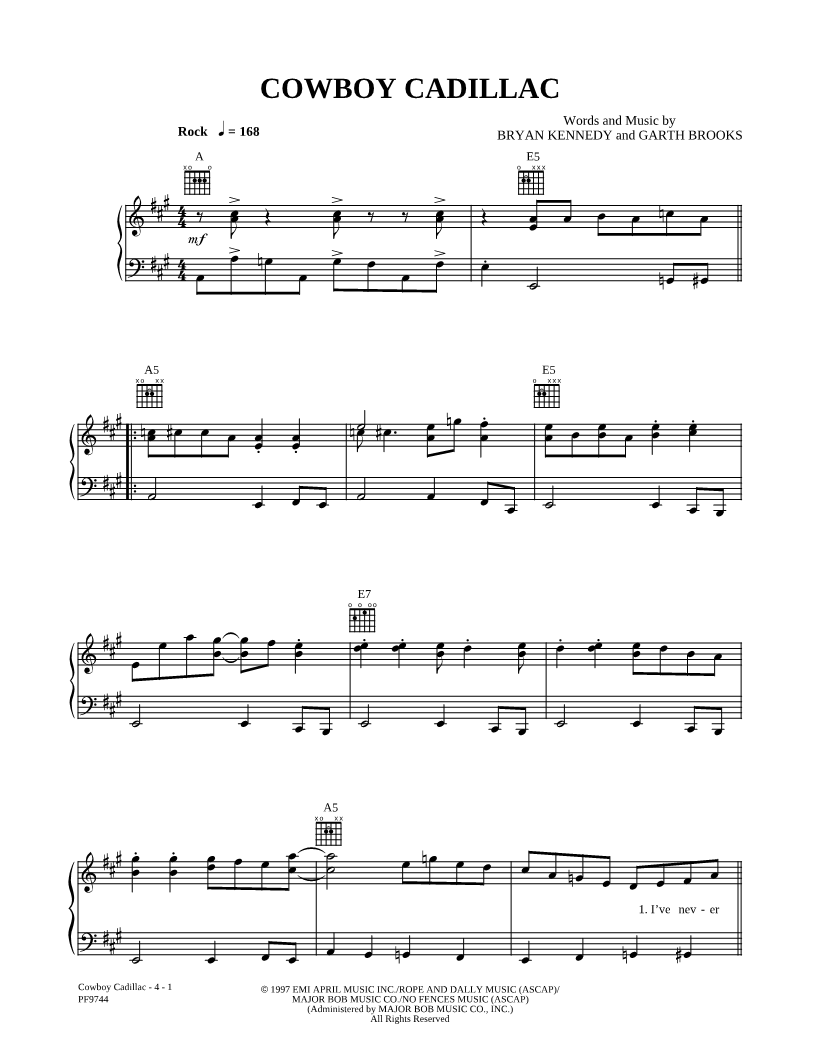 COWBOY CADILLAC

Words and Music by
BRYAN KENNEDY and GARTH BROOKS

Rock ♩ = 168

A

E5

mf

A5

E5

E7

A5

1. I've nev - er

Cowboy Cadillac - 4 - 1
PF9744

© 1997 EMI APRIL MUSIC INC./ROPE AND DALLY MUSIC (ASCAP)/
MAJOR BOB MUSIC CO./NO FENCES MUSIC (ASCAP)
(Administered by MAJOR BOB MUSIC CO., INC.)
All Rights Reserved